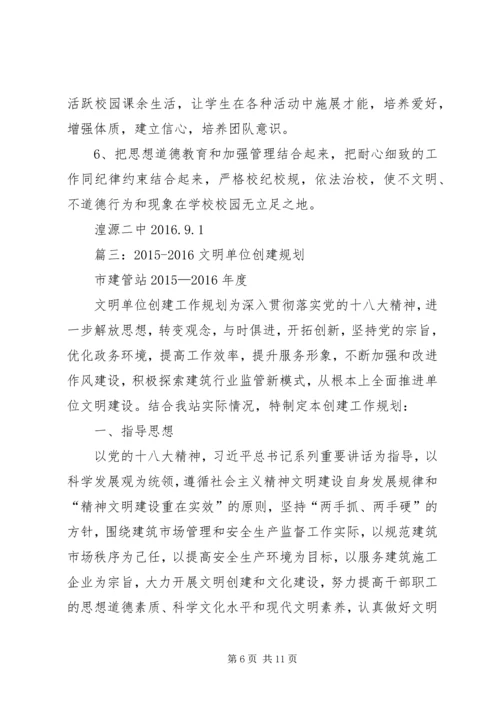 活跃校园课余生活，让学生在各种活动中施展才能，培养爱好，增强体质，建立信心，培养团队意识。

6、把思想道德教育和加强管理结合起来，把耐心细致的工作同纪律约束结合起来，严格校纪校规，依法治校，使不文明、不道德行为和现象在学校校园无立足之地。

湟源二中 2016.9.1

篇三：2015-2016 文明单位创建规划

市建管站 2015—2016 年度

文明单位创建工作规划为深入贯彻落实党的十八大精神，进一步解放思想，转变观念，与时俱进，开拓创新，坚持党的宗旨，优化政务环境，提高工作效率，提升服务形象，不断加强和改进作风建设，积极探索建筑行业监管新模式，从根本上全面推进单位文明建设。结合我站实际情况，特制定本创建工作规划：

一、指导思想

以党的十八大精神，习近平总书记系列重要讲话为指导，以科学发展观为统领，遵循社会主义精神文明建设自身发展规律和“精神文明建设重在实效”的原则，坚持“两手抓、两手硬”的方针，围绕建筑市场管理和安全生产监督工作实际，以规范建筑市场秩序为己任，以提高安全生产环境为目标，以服务建筑施工企业为宗旨，大力开展文明创建和文化建设，努力提高干部职工的思想道德素质、科学文化水平和现代文明素养，认真做好文明

第 6 页 共 11 页